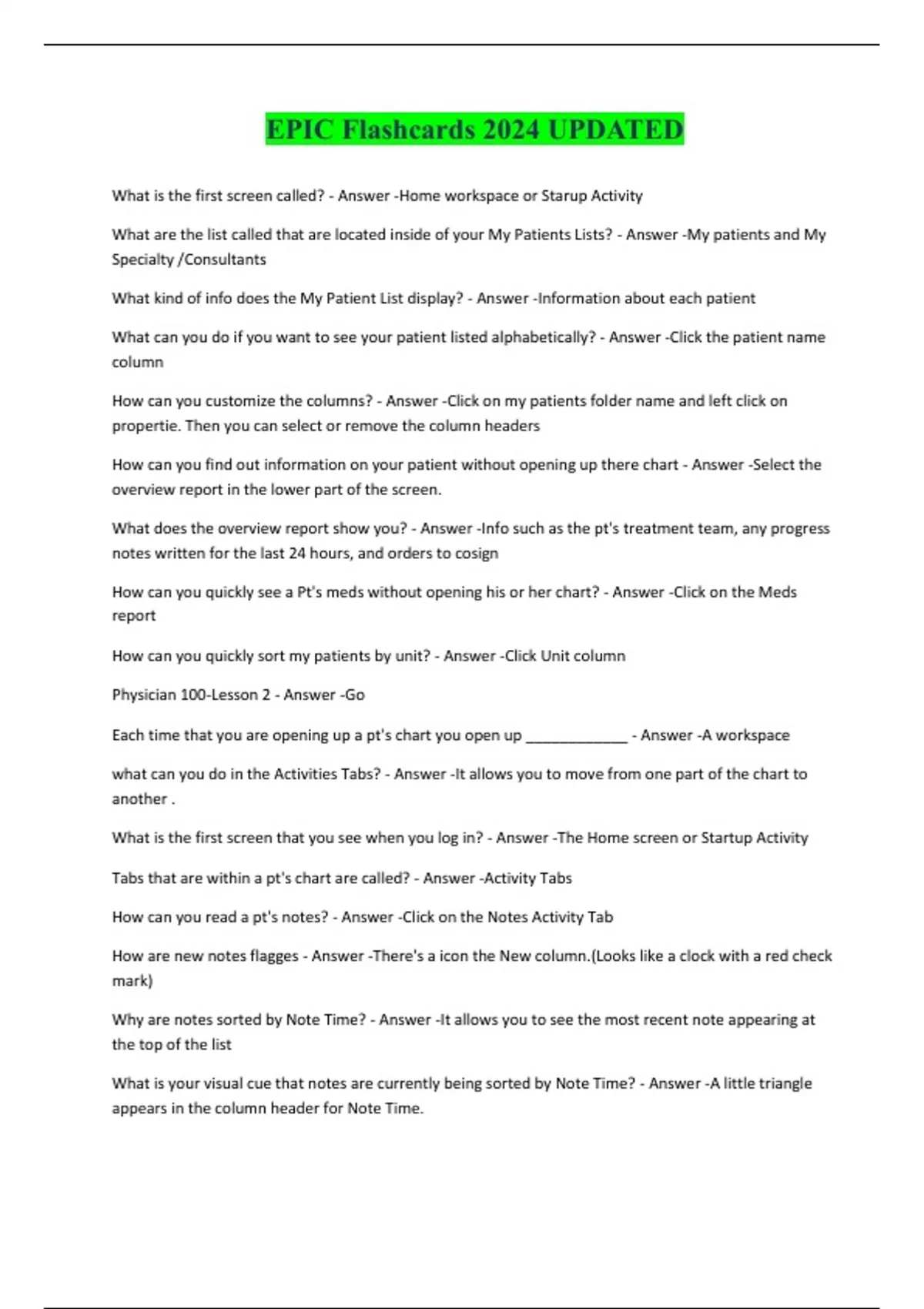 EPIC Flashcards 2024 UPDATED

What is the first screen called? - Answer -Home workspace or Starup Activity

What are the list called that are located inside of your My Patients Lists? - Answer -My patients and My Specialty /Consultants

What kind of info does the My Patient List display? - Answer -Information about each patient

What can you do if you want to see your patient listed alphabetically? - Answer -Click the patient name column

How can you customize the columns? - Answer -Click on my patients folder name and left click on propertie. Then you can select or remove the column headers

How can you find out information on your patient without opening up there chart - Answer -Select the overview report in the lower part of the screen.

What does the overview report show you? - Answer -Info such as the pt's treatment team, any progress notes written for the last 24 hours, and orders to cosign

How can you quickly see a Pt's meds without opening his or her chart? - Answer -Click on the Meds report

How can you quickly sort my patients by unit? - Answer -Click Unit column

Physician 100-Lesson 2 - Answer -Go

Each time that you are opening up a pt's chart you open up _____________ - Answer -A workspace

what can you do in the Activities Tabs? - Answer -It allows you to move from one part of the chart to another .

What is the first screen that you see when you log in? - Answer -The Home screen or Startup Activity

Tabs that are within a pt's chart are called? - Answer -Activity Tabs

How can you read a pt's notes? - Answer -Click on the Notes Activity Tab

How are new notes flagges - Answer -There's a icon the New column.(Looks like a clock with a red check mark)

Why are notes sorted by Note Time? - Answer -It allows you to see the most recent note appearing at the top of the list

What is your visual cue that notes are currently being sorted by Note Time? - Answer -A little triangle appears in the column header for Note Time.